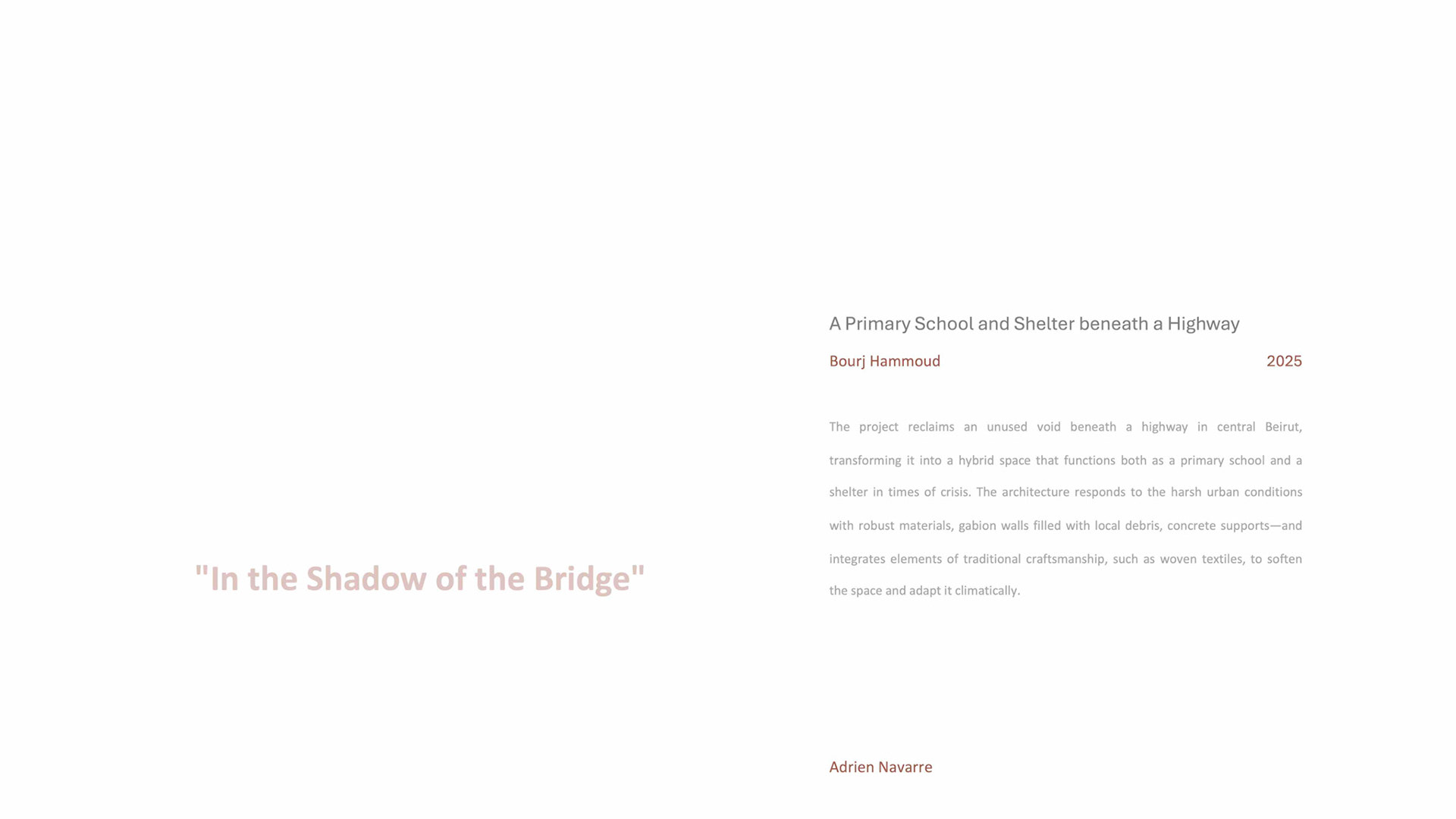 "In the Shadow of the Bridge"

A Primary School and Shelter beneath a Highway

Bourj Hammoud

2025

The project reclaims an unused void beneath a highway in central Beirut, transforming it into a hybrid space that functions both as a primary school and a shelter in times of crisis. The architecture responds to the harsh urban conditions with robust materials, gabion walls filled with local debris, concrete supports—and integrates elements of traditional craftsmanship, such as woven textiles, to soften the space and adapt it climatically.

Adrien Navarre